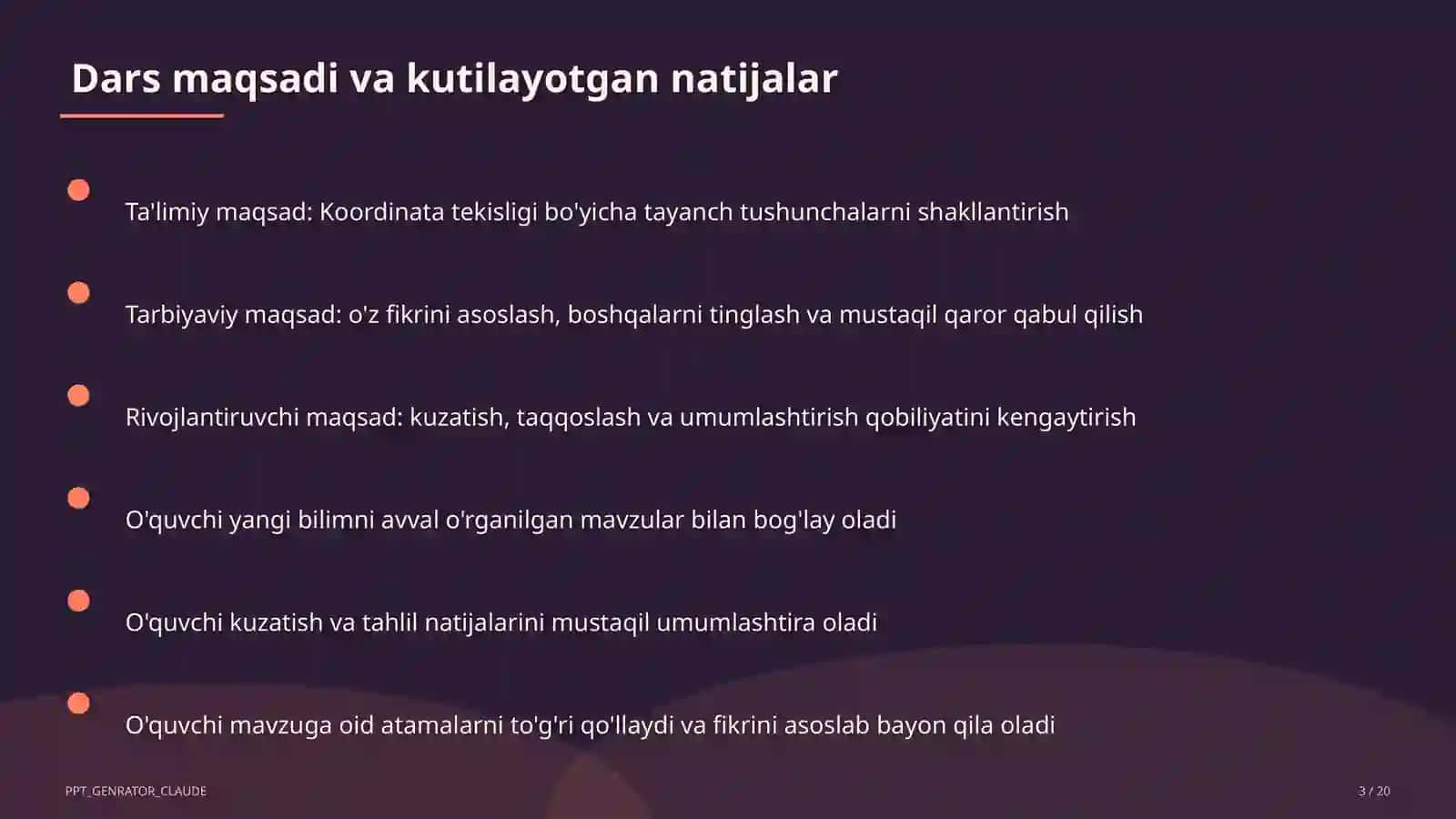 Dars maqsadi va kutilayotgan natijalar

Ta'limiy maqsad: Koordinata tekisligi bo'yicha tayanch tushunchalarni shakllantirish

Tarbiyaviy maqsad: o'z fikrini asoslash, boshqalarni tinglash va mustaqil qaror qabul qilish

Rivojlantiruvchi maqsad: kuzatish, taqqoslash va umumlashtirish qobiliyatini kengaytirish

O'quvchi yangi bilimni avval o'rganilgan mavzular bilan bog'lay oladi

O'quvchi kuzatish va tahlil natijalarini mustaqil umumlashtira oladi

O'quvchi mavzuga oid atamalarni to'g'ri qo'llaydi va fikrini asoslab bayon qila oladi

PPT_GENRATOR_CLAUDE

3 / 20